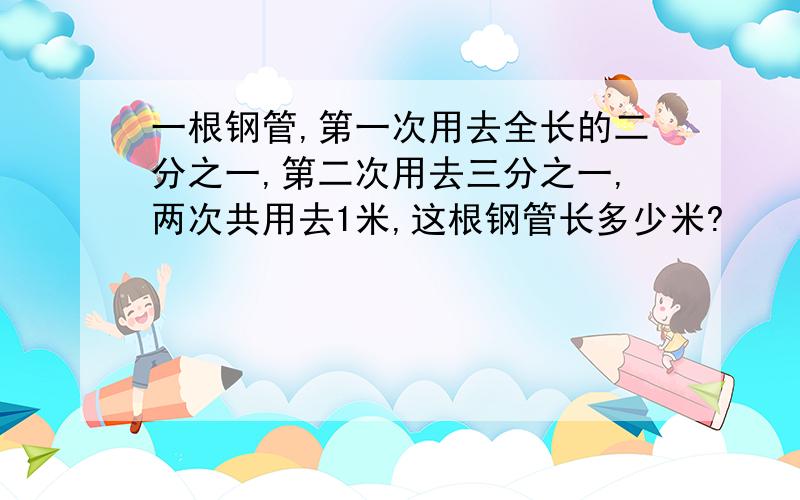 一根钢管,第一次用去全长的二分之一,第二次用去三分之一,两次共用去1米,这根钢管长多少米?